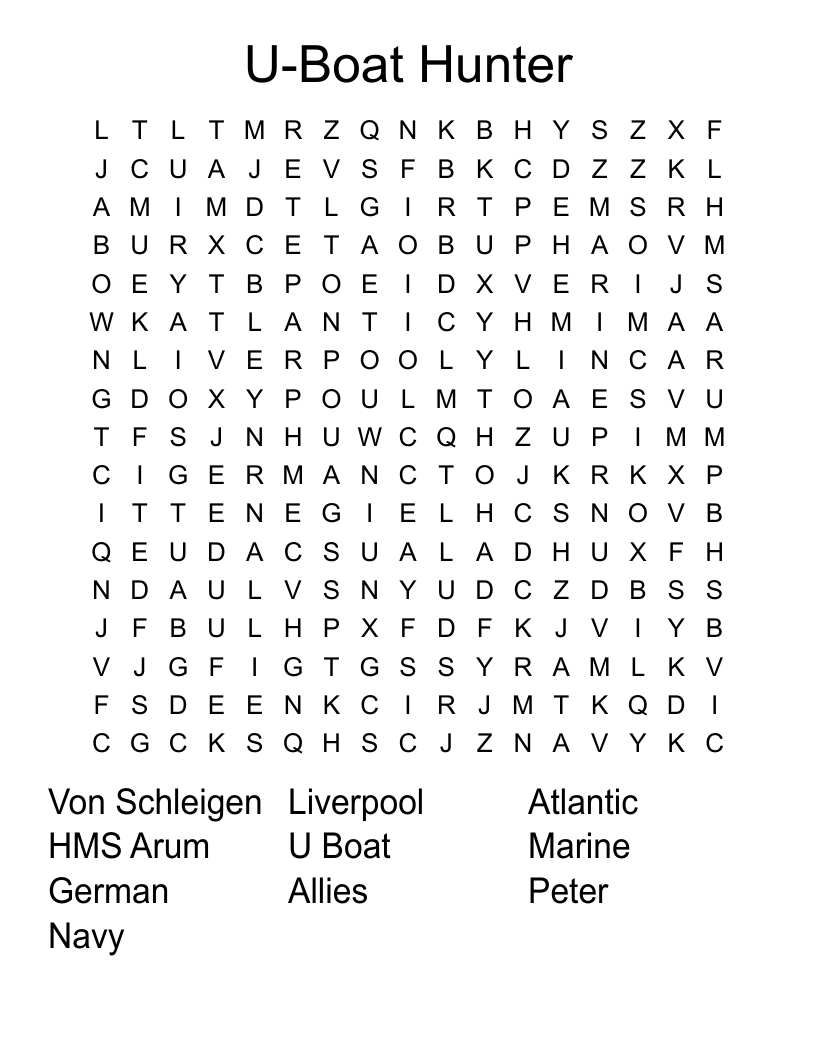 U-Boat Hunter

L T L T M R Z Q N K B H Y S Z X F
J C U A J E V S F B K C D Z Z K L
A M I M D T L G I R T P E M S R H
B U R X C E T A O B U P H A O V M
O E Y T B P O E I D X V E R I J S
W K A T L A N T I C Y H M I M A A
N L I V E R P O O L Y L I N C A R
G D O X Y P O U L M T O A E S V U
T F S J N H U W C Q H Z U P I M M
C I G E R M A N C T O J K R K X P
I T T E N E G I E L H C S N O V B
Q E U D A C S U A L A D H U X F H
N D A U L V S N Y U D C Z D B S S
J F B U L H P X F D F K J V I Y B
V J G F I G T G S S Y R A M L K V
F S D E E N K C I R J M T K Q D I
C G C K S Q H S C J Z N A V Y K C

Von Schleigen
HMS Arum
German
Navy

Liverpool
U Boat
Allies

Atlantic
Marine
Peter